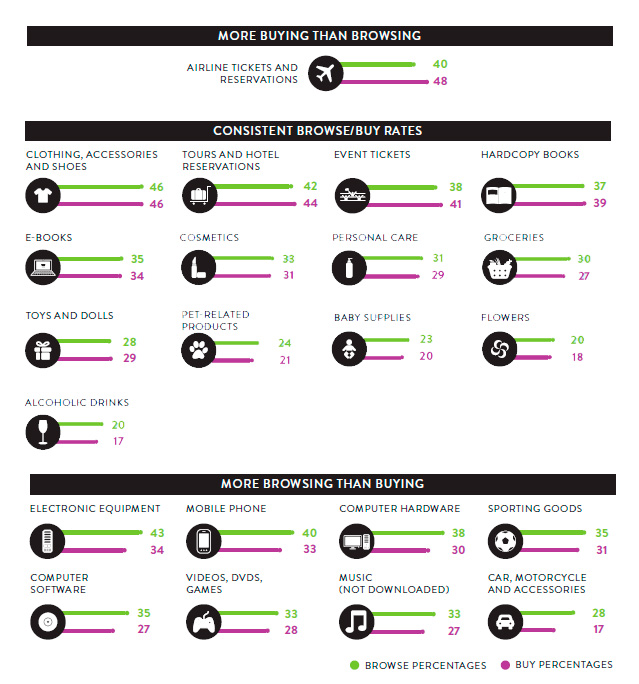 MORE BUYING THAN BROWSING

AIRLINE TICKETS AND RESERVATIONS
40
48

CONSISTENT BROWSE/BUY RATES

CLOTHING, ACCESSORIES AND SHOES
46
46

TOURS AND HOTEL RESERVATIONS
42
44

EVENT TICKETS
38
41

HARDCOPY BOOKS
37
39

E-BOOKS
35
34

COSMETICS
33
31

PERSONAL CARE
31
29

GROCERIES
30
27

TOYS AND DOLLS
28
29

PET-RELATED PRODUCTS
24
21

BABY SUPPLIES
23
20

FLOWERS
20
18

ALCOHOLIC DRINKS
20
17

MORE BROWSING THAN BUYING

ELECTRONIC EQUIPMENT
43
34

MOBILE PHONE
40
33

COMPUTER HARDWARE
38
30

SPORTING GOODS
35
31

COMPUTER SOFTWARE
35
27

VIDEOS, DVDS, GAMES
33
28

MUSIC (NOT DOWNLOADED)
33
27

CAR, MOTORCYCLE AND ACCESSORIES
28
17

BROWSE PERCENTAGES BUY PERCENTAGES